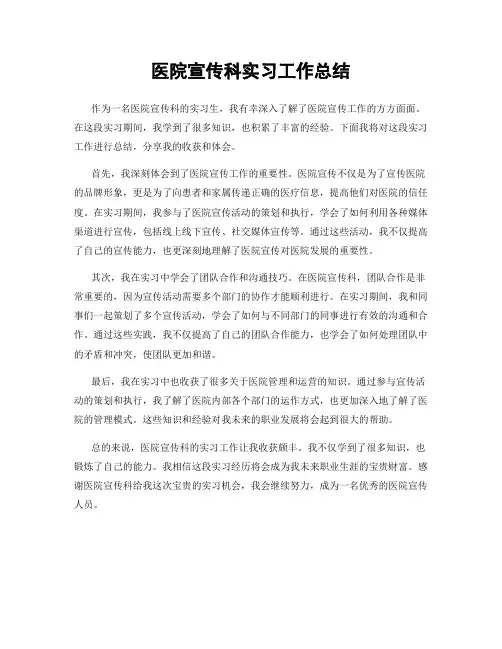 医院宣传科实习工作总结

作为一名医院宣传科的实习生，我有幸深入了解了医院宣传工作的方方面面。在这段实习期间，我学到了很多知识，也积累了丰富的经验。下面我将对这段实习工作进行总结，分享我的收获和体会。

首先，我深刻体会到了医院宣传工作的重要性。医院宣传不仅是为了宣传医院的品牌形象，更是为了向患者和家属传递正确的医疗信息，提高他们对医院的信任度。在实习期间，我参与了医院宣传活动的策划和执行，学会了如何利用各种媒体渠道进行宣传，包括线上线下宣传、社交媒体宣传等。通过这些活动，我不仅提高了自己的宣传能力，也更深刻地理解了医院宣传对医院发展的重要性。

其次，我在实习中学会了团队合作和沟通技巧。在医院宣传科，团队合作是非常重要的，因为宣传活动需要多个部门的协作才能顺利进行。在实习期间，我和同事们一起策划了多个宣传活动，学会了如何与不同部门的同事进行有效的沟通和合作。通过这些实践，我不仅提高了自己的团队合作能力，也学会了如何处理团队中的矛盾和冲突，使团队更加和谐。

最后，我在实习中也收获了很多关于医院管理和运营的知识。通过参与宣传活动的策划和执行，我了解了医院内部各个部门的运作方式，也更加深入地了解了医院的管理模式。这些知识和经验对我未来的职业发展将会起到很大的帮助。

总的来说，医院宣传科的实习工作让我收获颇丰。我不仅学到了很多知识，也锻炼了自己的能力。我相信这段实习经历将会成为我未来职业生涯的宝贵财富。感谢医院宣传科给我这次宝贵的实习机会，我会继续努力，成为一名优秀的医院宣传人员。